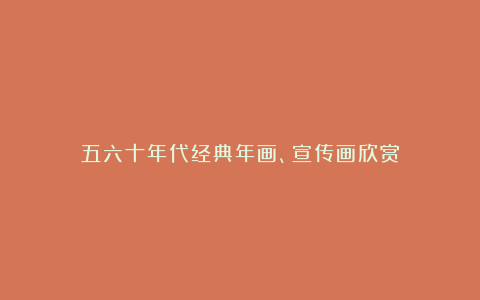 五六十年代经典年画、宣传画欣赏